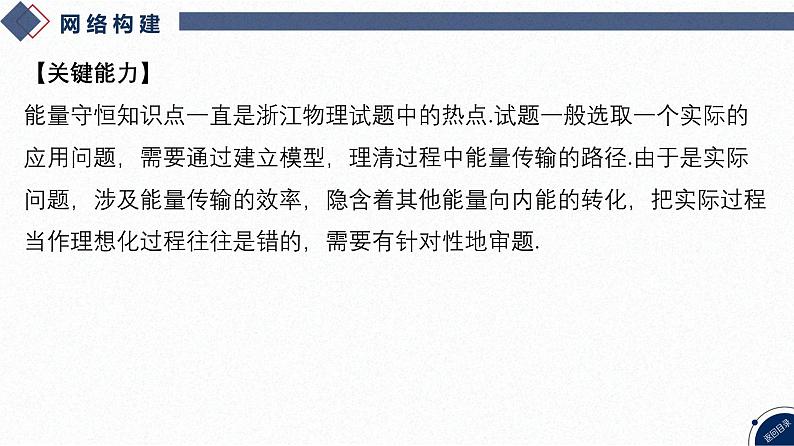 网络构建

【关键能力】

能量守恒知识点一直是浙江物理试题中的热点.试题一般选取一个实际的应用问题，需要通过建立模型，理清过程中能量传输的路径.由于是实际问题，涉及能量传输的效率，隐含着其他能量向内能的转化，把实际过程当作理想化过程往往是错的，需要有针对性地审题.

返回目录